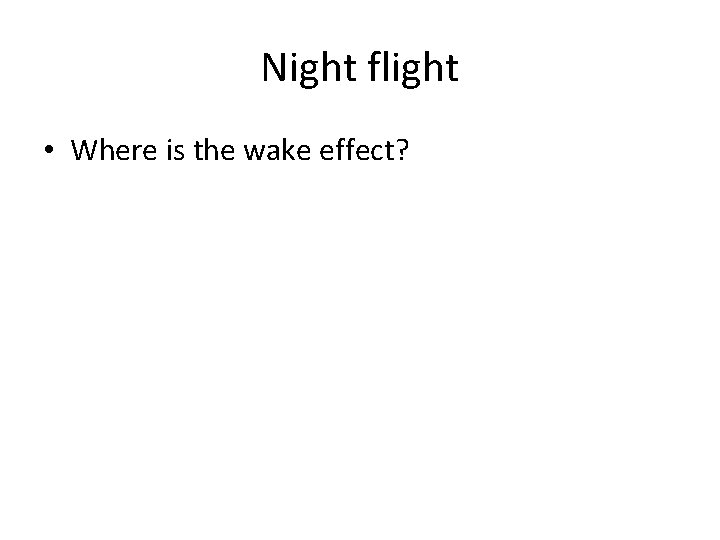 Night flight

• Where is the wake effect?